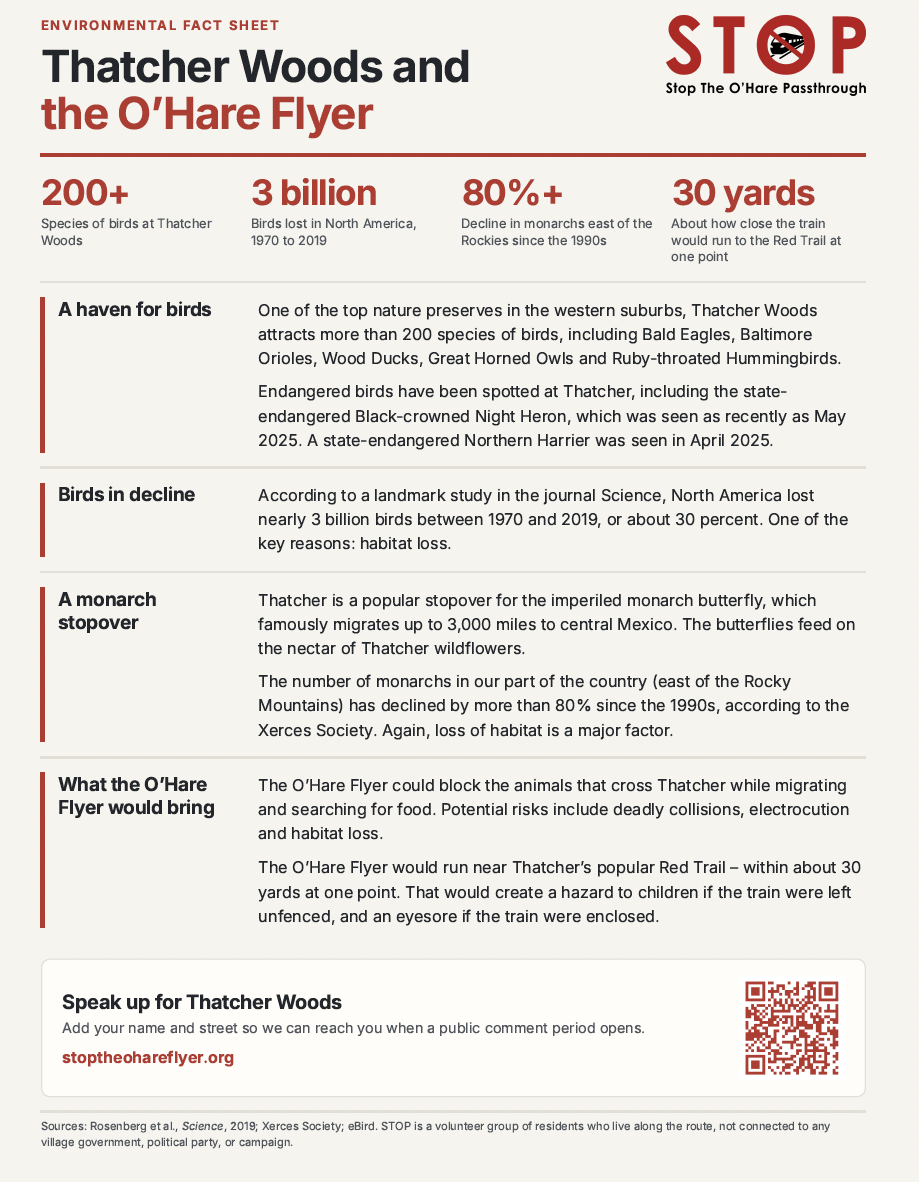 ENVIRONMENTAL FACT SHEET

Thatcher Woods and the O'Hare Flyer

STOP
Stop The O'Hare Passthrough

200+
Species of birds at Thatcher Woods

3 billion
Birds lost in North America, 1970 to 2019

80%+
Decline in monarchs east of the Rockies since the 1990s

30 yards
About how close the train would run to the Red Trail at one point

A haven for birds

One of the top nature preserves in the western suburbs, Thatcher Woods attracts more than 200 species of birds, including Bald Eagles, Baltimore Orioles, Wood Ducks, Great Horned Owls and Ruby-throated Hummingbirds.

Endangered birds have been spotted at Thatcher, including the state-endangered Black-crowned Night Heron, which was seen as recently as May 2025. A state-endangered Northern Harrier was seen in April 2025.

Birds in decline

According to a landmark study in the journal Science, North America lost nearly 3 billion birds between 1970 and 2019, or about 30 percent. One of the key reasons: habitat loss.

A monarch stopover

Thatcher is a popular stopover for the imperiled monarch butterfly, which famously migrates up to 3,000 miles to central Mexico. The butterflies feed on the nectar of Thatcher wildflowers.

The number of monarchs in our part of the country (east of the Rocky Mountains) has declined by more than 80% since the 1990s, according to the Xerces Society. Again, loss of habitat is a major factor.

What the O'Hare Flyer would bring

The O'Hare Flyer could block the animals that cross Thatcher while migrating and searching for food. Potential risks include deadly collisions, electrocution and habitat loss.

The O'Hare Flyer would run near Thatcher's popular Red Trail – within about 30 yards at one point. That would create a hazard to children if the train were left unfenced, and an eyesore if the train were enclosed.

Speak up for Thatcher Woods
Add your name and street so we can reach you when a public comment period opens.
stoptheohareflyer.org

Sources: Rosenberg et al., Science, 2019; Xerces Society; eBird. STOP is a volunteer group of residents who live along the route, not connected to any village government, political party, or campaign.